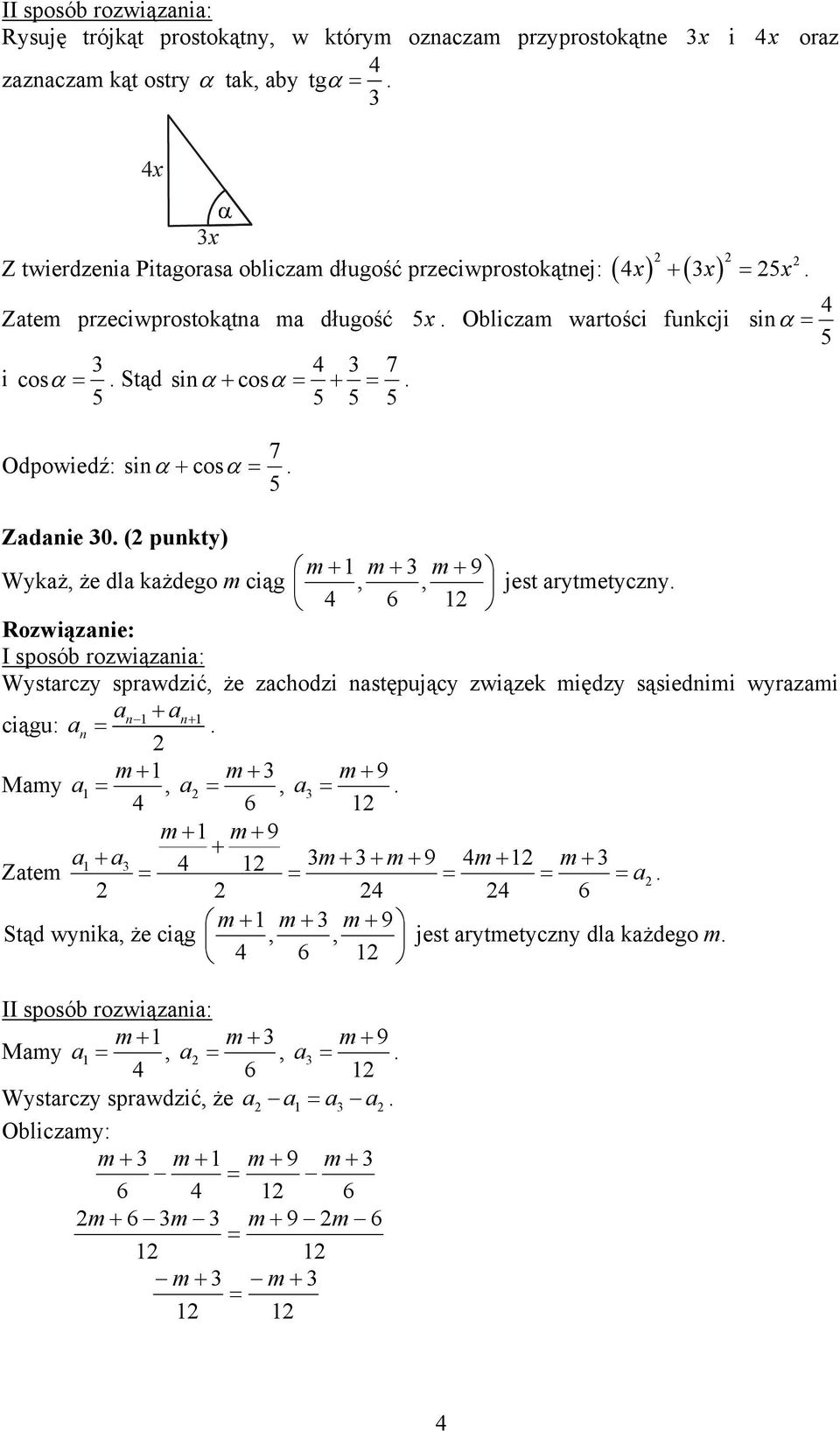 II sposób rozwiązania:
Rysuję trójkąt prostokątny, w którym oznaczam przyprostokątne $3x$ i $4x$ oraz zaznaczam kąt ostry $\alpha$ tak, aby $\text{tg}\alpha = \frac{4}{3}$.

$4x$

$\alpha$

$3x$

Z twierdzenia Pitagorasa obliczam długość przeciwprostokątnej: $(4x)^2 + (3x)^2 = 25x^2$.

Zatem przeciwprostokątna ma długość $5x$. Obliczam wartości funkcji $\sin\alpha = \frac{4}{5}$ i $\cos\alpha = \frac{3}{5}$. Stąd $\sin\alpha + \cos\alpha = \frac{4}{5} + \frac{3}{5} = \frac{7}{5}$.

Odpowiedź: $\sin\alpha + \cos\alpha = \frac{7}{5}$.

Zadanie 30. (2 punkty)
Wykaż, że dla każdego $m$ ciąg $\left(\frac{m+1}{4}, \frac{m+3}{6}, \frac{m+9}{12}\right)$ jest arytmetyczny.

Rozwiązanie:
I sposób rozwiązania:
Wystarczy sprawdzić, że zachodzi następujący związek między sąsiednimi wyrazami ciągu: $a_n = \frac{a_{n-1} + a_{n+1}}{2}$.

Mamy $a_1 = \frac{m+1}{4}$, $a_2 = \frac{m+3}{6}$, $a_3 = \frac{m+9}{12}$.

Zatem $\frac{a_1 + a_3}{2} = \frac{\frac{m+1}{4} + \frac{m+9}{12}}{2} = \frac{3m+3+m+9}{24} = \frac{4m+12}{24} = \frac{m+3}{6} = a_2$.

Stąd wynika, że ciąg $\left(\frac{m+1}{4}, \frac{m+3}{6}, \frac{m+9}{12}\right)$ jest arytmetyczny dla każdego $m$.

II sposób rozwiązania:
Mamy $a_1 = \frac{m+1}{4}$, $a_2 = \frac{m+3}{6}$, $a_3 = \frac{m+9}{12}$.
Wystarczy sprawdzić, że $a_2 - a_1 = a_3 - a_2$.
Obliczamy:
$\frac{m+3}{6} - \frac{m+1}{4} = \frac{m+9}{12} - \frac{m+3}{6}$
$\frac{2m+6-3m-3}{12} = \frac{m+9-2m-6}{12}$
$\frac{-m+3}{12} = \frac{-m+3}{12}$

4